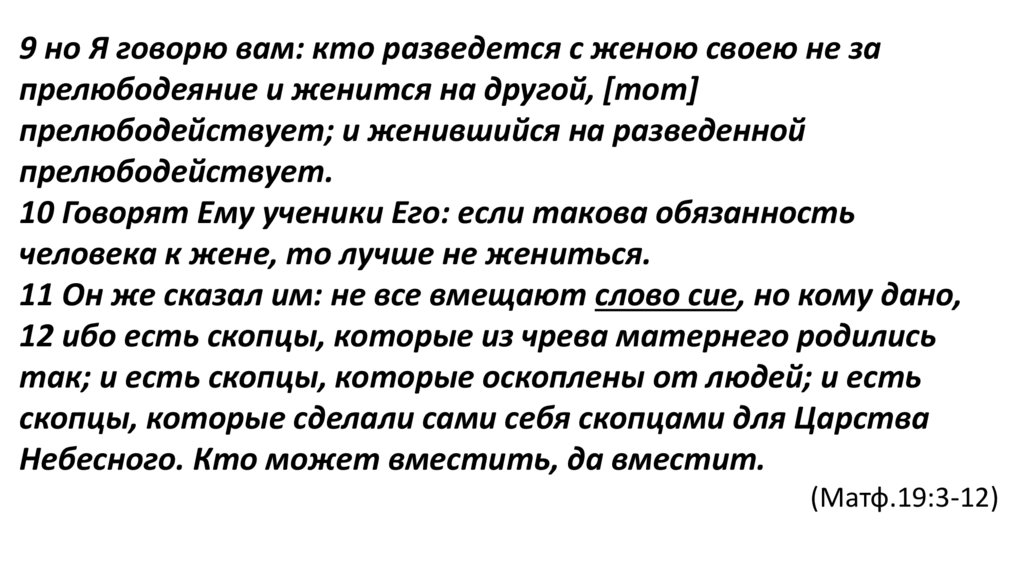 9 но Я говорю вам: кто разведется с женою своею не за прелюбодеяние и женится на другой, [тот] прелюбодействует; и женившийся на разведенной прелюбодействует.

10 Говорят Ему ученики Его: если такова обязанность человека к жене, то лучше не жениться.

11 Он же сказал им: не все вмещают слово сие, но кому дано,

12 ибо есть скопцы, которые из чрева матернего родились так; и есть скопцы, которые оскоплены от людей; и есть скопцы, которые сделали сами себя скопцами для Царства Небесного. Кто может вместить, да вместит.

(Матф.19:3-12)